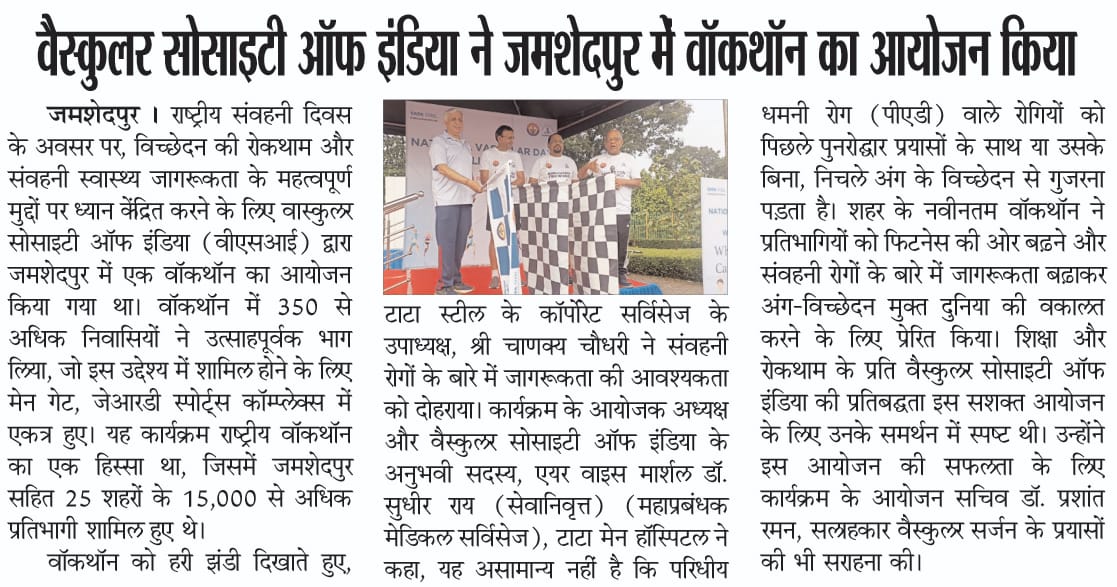 वैस्कुलर सोसाइटी ऑफ इंडिया ने जमशेदपुर में वॉकथॉन का आयोजन किया

जमशेदपुर । राष्ट्रीय संवहनी दिवस के अवसर पर, विच्छेदन की रोकथाम और संवहनी स्वास्थ्य जागरूकता के महत्वपूर्ण मुद्दों पर ध्यान केंद्रित करने के लिए वास्कुलर सोसाइटी ऑफ इंडिया (वीएसआई) द्वारा जमशेदपुर में एक वॉकथॉन का आयोजन किया गया था। वॉकथॉन में 350 से अधिक निवासियों ने उत्साहपूर्वक भाग लिया, जो इस उद्देश्य में शामिल होने के लिए मेन गेट, जेआरडी स्पोर्ट्स कॉम्प्लेक्स में एकत्र हुए। यह कार्यक्रम राष्ट्रीय वॉकथॉन का एक हिस्सा था, जिसमें जमशेदपुर सहित 25 शहरों के 15,000 से अधिक प्रतिभागी शामिल हुए थे।

वॉकथॉन को हरी झंडी दिखाते हुए, टाटा स्टील के कॉर्पोरेट सर्विसेज के उपाध्यक्ष, श्री चाणक्य चौधरी ने संवहनी रोगों के बारे में जागरूकता की आवश्यकता को दोहराया। कार्यक्रम के आयोजक अध्यक्ष और वैस्कुलर सोसाइटी ऑफ इंडिया के अनुभवी सदस्य, एयर वाइस मार्शल डॉ. सुधीर राय (सेवानिवृत्त) (महाप्रबंधक मेडिकल सर्विसेज), टाटा मेन हॉस्पिटल ने कहा, यह असामान्य नहीं है कि परिधीय धमनी रोग (पीएडी) वाले रोगियों को पिछले पुनरोद्धार प्रयासों के साथ या उसके बिना, निचले अंग के विच्छेदन से गुजरना पड़ता है। शहर के नवीनतम वॉकथॉन ने प्रतिभागियों को फिटनेस की ओर बढ़ने और संवहनी रोगों के बारे में जागरूकता बढ़ाकर अंग-विच्छेदन मुक्त दुनिया की वकालत करने के लिए प्रेरित किया। शिक्षा और रोकथाम के प्रति वैस्कुलर सोसाइटी ऑफ इंडिया की प्रतिबद्धता इस सशक्त आयोजन के लिए उनके समर्थन में स्पष्ट थी। उन्होंने इस आयोजन की सफलता के लिए कार्यक्रम के आयोजन सचिव डॉ. प्रशांत रमन, सलाहकार वैस्कुलर सर्जन के प्रयासों की भी सराहना की।